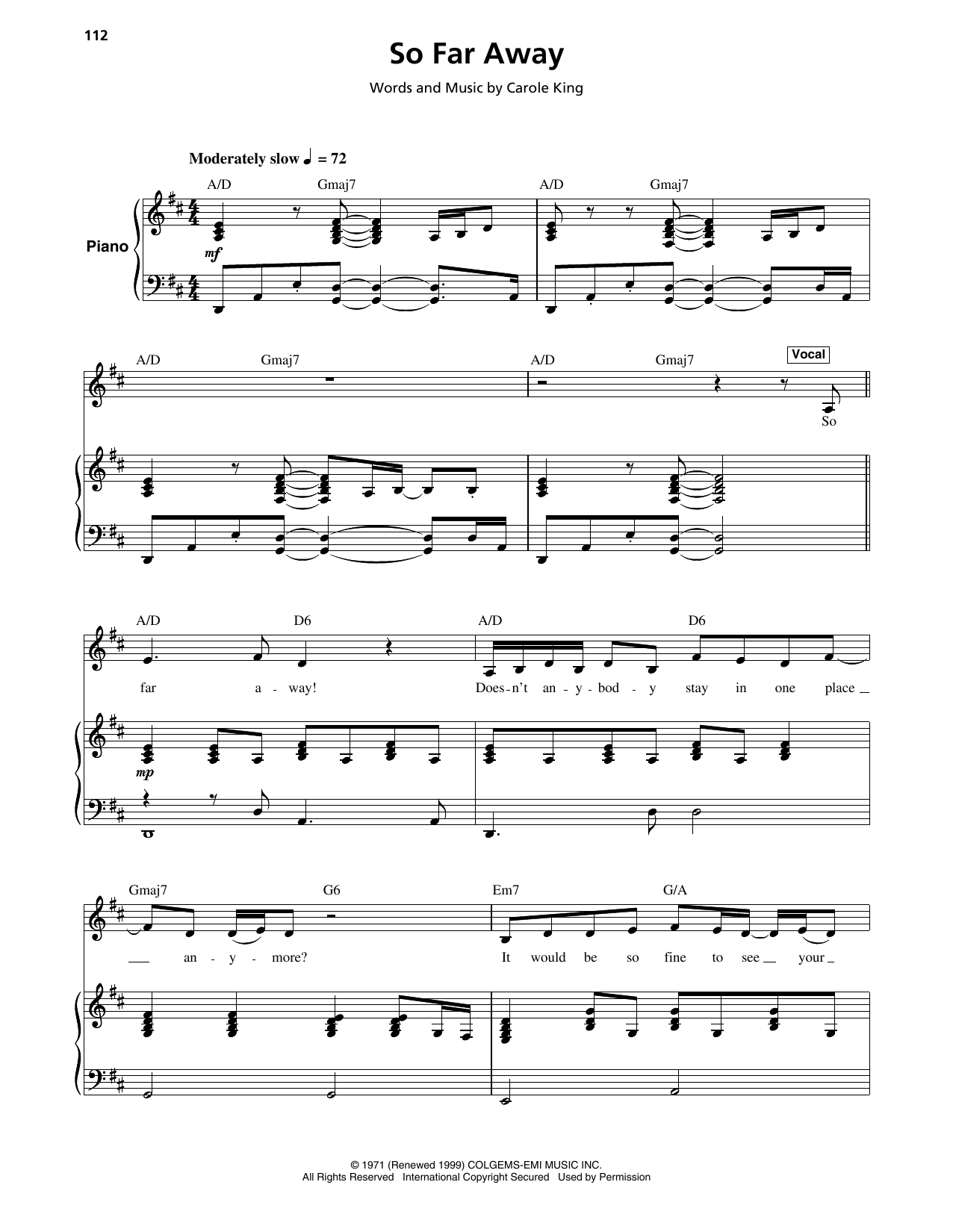 112

So Far Away

Words and Music by Carole King

Moderately slow ♩ = 72

A/D Gmaj7 A/D Gmaj7

Piano

mf

A/D Gmaj7 A/D Gmaj7

Vocal

So

A/D D6 A/D D6

far a - way! Does - n't an - y - bod - y stay in one place

mp

Gmaj7 G6 Em7 G/A

an - y - more? It would be so fine to see your

© 1971 (Renewed 1999) COLGEMS-EMI MUSIC INC.
All Rights Reserved International Copyright Secured Used by Permission